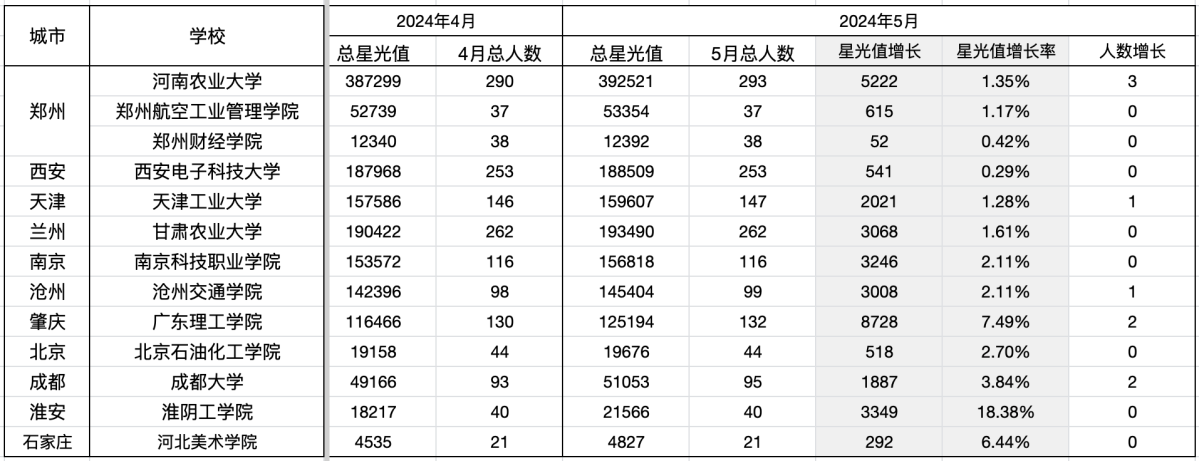 | 城市 | 学校 | 2024年4月 | | 2024年5月 | | | | |
|---|---|---|---|---|---|---|---|---|
| | | 总星光值 | 4月总人数 | 总星光值 | 5月总人数 | 星光值增长 | 星光值增长率 | 人数增长 |
| 郑州 | 河南农业大学 | 387299 | 290 | 392521 | 293 | 5222 | 1.35% | 3 |
| | 郑州航空工业管理学院 | 52739 | 37 | 53354 | 37 | 615 | 1.17% | 0 |
| | 郑州财经学院 | 12340 | 38 | 12392 | 38 | 52 | 0.42% | 0 |
| 西安 | 西安电子科技大学 | 187968 | 253 | 188509 | 253 | 541 | 0.29% | 0 |
| 天津 | 天津工业大学 | 157586 | 146 | 159607 | 147 | 2021 | 1.28% | 1 |
| 兰州 | 甘肃农业大学 | 190422 | 262 | 193490 | 262 | 3068 | 1.61% | 0 |
| 南京 | 南京科技职业学院 | 153572 | 116 | 156818 | 116 | 3246 | 2.11% | 0 |
| 沧州 | 沧州交通学院 | 142396 | 98 | 145404 | 99 | 3008 | 2.11% | 1 |
| 肇庆 | 广东理工学院 | 116466 | 130 | 125194 | 132 | 8728 | 7.49% | 2 |
| 北京 | 北京石油化工学院 | 19158 | 44 | 19676 | 44 | 518 | 2.70% | 0 |
| 成都 | 成都大学 | 49166 | 93 | 51053 | 95 | 1887 | 3.84% | 2 |
| 淮安 | 淮阴工学院 | 18217 | 40 | 21566 | 40 | 3349 | 18.38% | 0 |
| 石家庄 | 河北美术学院 | 4535 | 21 | 4827 | 21 | 292 | 6.44% | 0 |